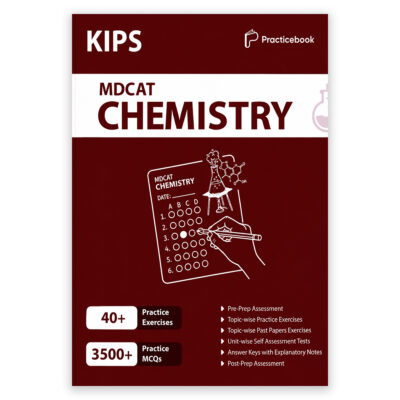 KIPS

Practicebook

MDCAT
CHEMISTRY

MDCAT
CHEMISTRY
DATE:
A B C D
1.
2.
3.
4.
5.
6.

40+ Practice Exercises

3500+ Practice MCQs

Pre-Prep Assessment
Topic-wise Practice Exercises
Topic-wise Past Papers Exercises
Unit-wise Self Assessment Tests
Answer Keys with Explanatory Notes
Post-Prep Assessment